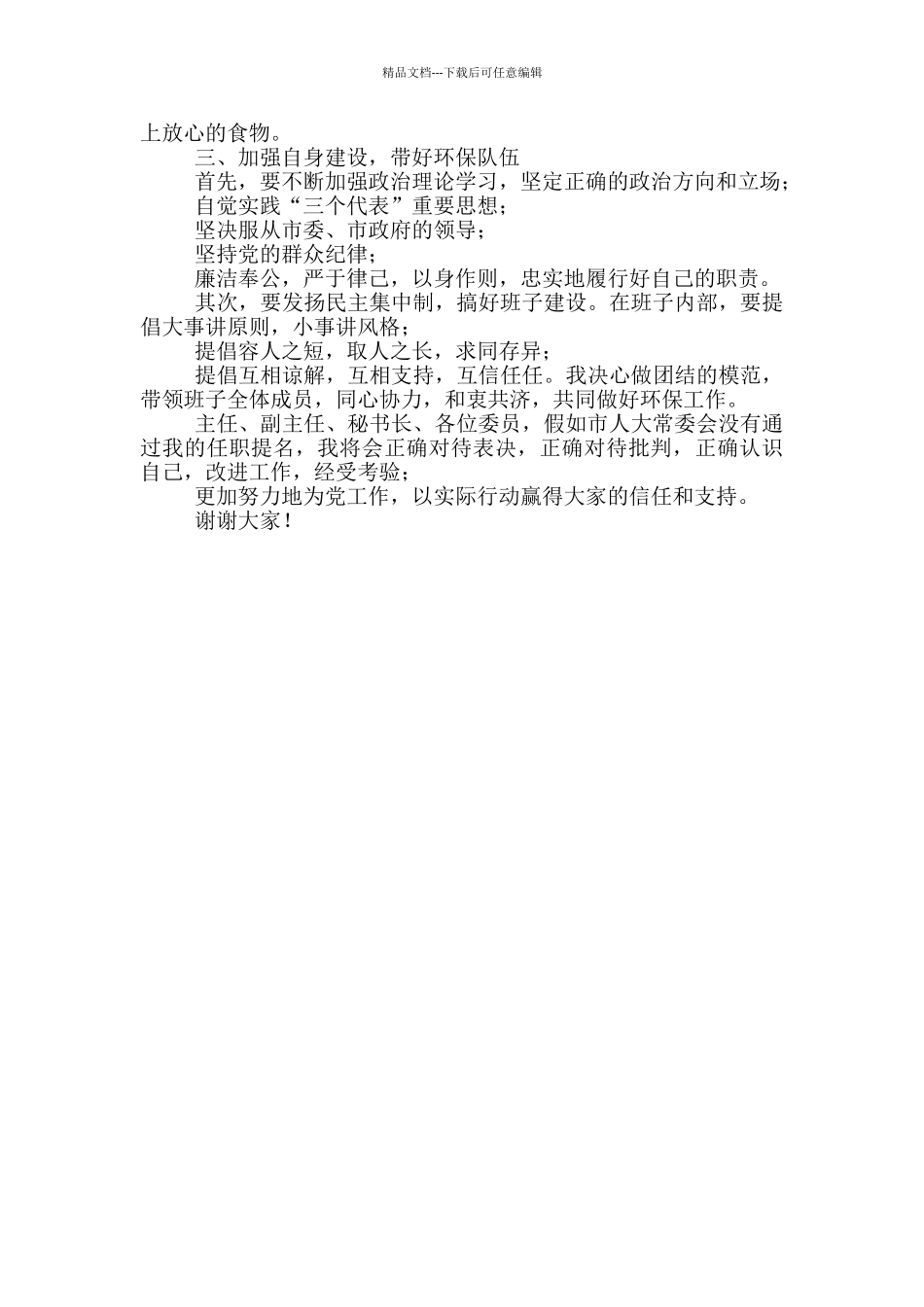 精品文档---下载后可任意编辑

上放心的食物。

三、加强自身建设，带好环保队伍

首先，要不断加强政治理论学习，坚定正确的政治方向和立场；

自觉实践“三个代表”重要思想；

坚决服从市委、市政府的领导；

坚持党的群众纪律；

廉洁奉公，严于律己，以身作则，忠实地履行好自己的职责。

其次，要发扬民主集中制，搞好班子建设。在班子内部，要提倡大事讲原则，小事讲风格；

提倡容人之短，取人之长，求同存异；

提倡互相谅解，互相支持，互信任任。我决心做团结的模范，带领班子全体成员，同心协力，和衷共济，共同做好环保工作。

主任、副主任、秘书长、各位委员，假如市人大常委会没有通过我的任职提名，我将会正确对待表决，正确对待批判，正确认识自己，改进工作，经受考验；

更加努力地为党工作，以实际行动赢得大家的信任和支持。

谢谢大家！